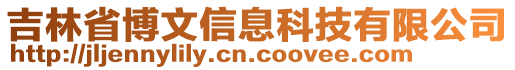 吉林省博文信息科技有限公司
http://jljennylily.cn.coovee.com